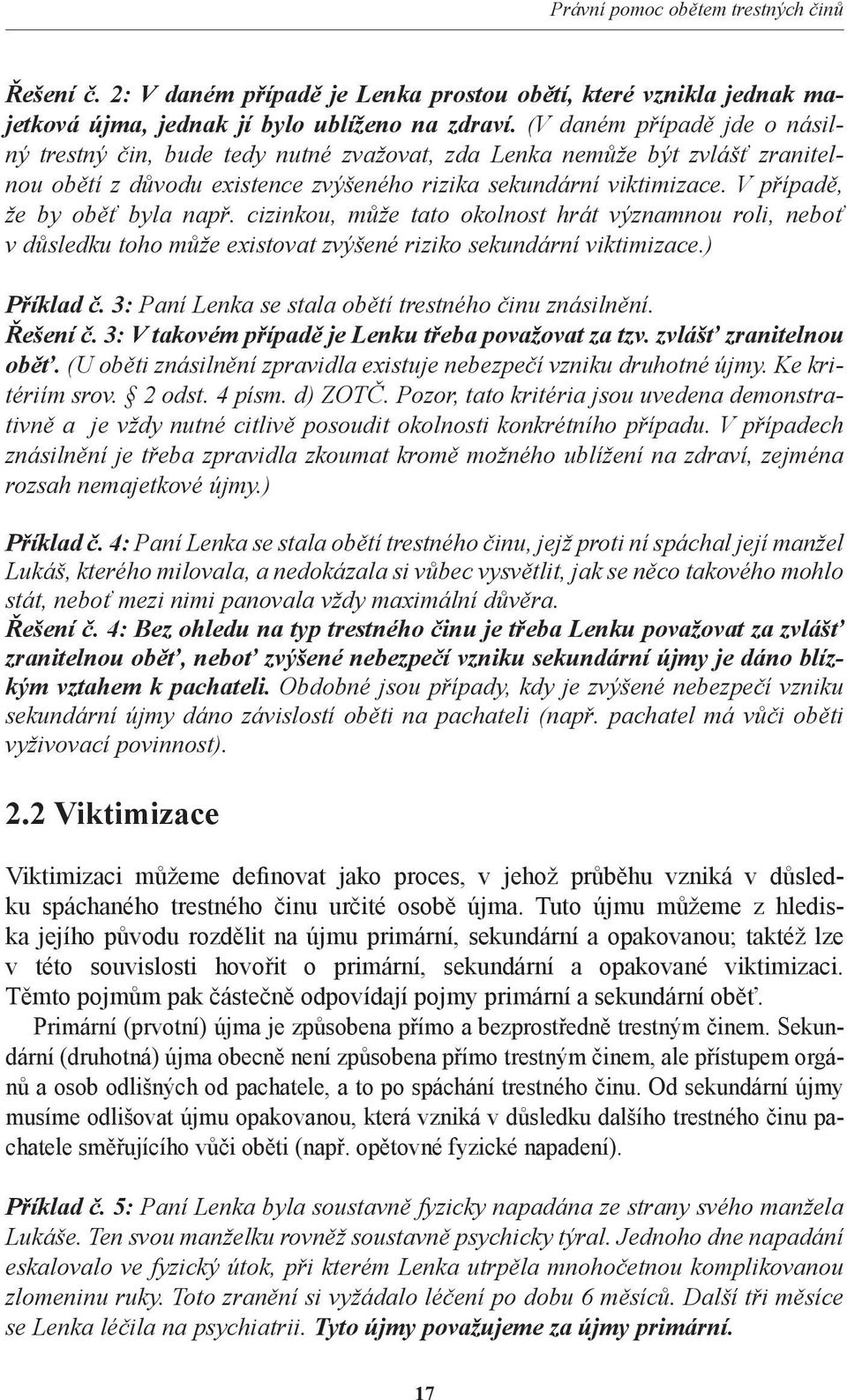 Právní pomoc obětem trestných činů

Řešení č. 2: V daném případě je Lenka prostou obětí, které vznikla jednak majetková újma, jednak jí bylo ublíženo na zdraví. (V daném případě jde o násilný trestný čin, bude tedy nutné zvažovat, zda Lenka nemůže být zvlášť zranitelnou obětí z důvodu existence zvýšeného rizika sekundární viktimizace. V případě, že by oběť byla např. cizinkou, může tato okolnost hrát významnou roli, neboť v důsledku toho může existovat zvýšené riziko sekundární viktimizace.)

Příklad č. 3: Paní Lenka se stala obětí trestného činu znásilnění.
Řešení č. 3: V takovém případě je Lenku třeba považovat za tzv. zvlášť zranitelnou oběť. (U oběti znásilnění zpravidla existuje nebezpečí vzniku druhotné újmy. Ke kritériím srov. § 2 odst. 4 písm. d) ZOTČ. Pozor, tato kritéria jsou uvedena demonstrativně a je vždy nutné citlivě posoudit okolnosti konkrétního případu. V případech znásilnění je třeba zpravidla zkoumat kromě možného ublížení na zdraví, zejména rozsah nemajetkové újmy.)

Příklad č. 4: Paní Lenka se stala obětí trestného činu, jejž proti ní spáchal její manžel Lukáš, kterého milovala, a nedokázala si vůbec vysvětlit, jak se něco takového mohlo stát, neboť mezi nimi panovala vždy maximální důvěra.
Řešení č. 4: Bez ohledu na typ trestného činu je třeba Lenku považovat za zvlášť zranitelnou oběť, neboť zvýšené nebezpečí vzniku sekundární újmy je dáno blízkým vztahem k pachateli. Obdobné jsou případy, kdy je zvýšené nebezpečí vzniku sekundární újmy dáno závislostí oběti na pachateli (např. pachatel má vůči oběti vyživovací povinnost).

2.2 Viktimizace

Viktimizaci můžeme definovat jako proces, v jehož průběhu vzniká v důsledku spáchaného trestného činu určité osobě újma. Tuto újmu můžeme z hlediska jejího původu rozdělit na újmu primární, sekundární a opakovanou; taktéž lze v této souvislosti hovořit o primární, sekundární a opakované viktimizaci. Těmto pojmům pak částečně odpovídají pojmy primární a sekundární oběť.

Primární (prvotní) újma je způsobena přímo a bezprostředně trestným činem. Sekundární (druhotná) újma obecně není způsobena přímo trestným činem, ale přístupem orgánů a osob odlišných od pachatele, a to po spáchání trestného činu. Od sekundární újmy musíme odlišovat újmu opakovanou, která vzniká v důsledku dalšího trestného činu pachatele směřujícího vůči oběti (např. opětovné fyzické napadení).

Příklad č. 5: Paní Lenka byla soustavně fyzicky napadána ze strany svého manžela Lukáše. Ten svou manželku rovněž soustavně psychicky týral. Jednoho dne napadání eskalovalo ve fyzický útok, při kterém Lenka utrpěla mnohočetnou komplikovanou zlomeninu ruky. Toto zranění si vyžádalo léčení po dobu 6 měsíců. Další tři měsíce se Lenka léčila na psychiatrii. Tyto újmy považujeme za újmy primární.

17